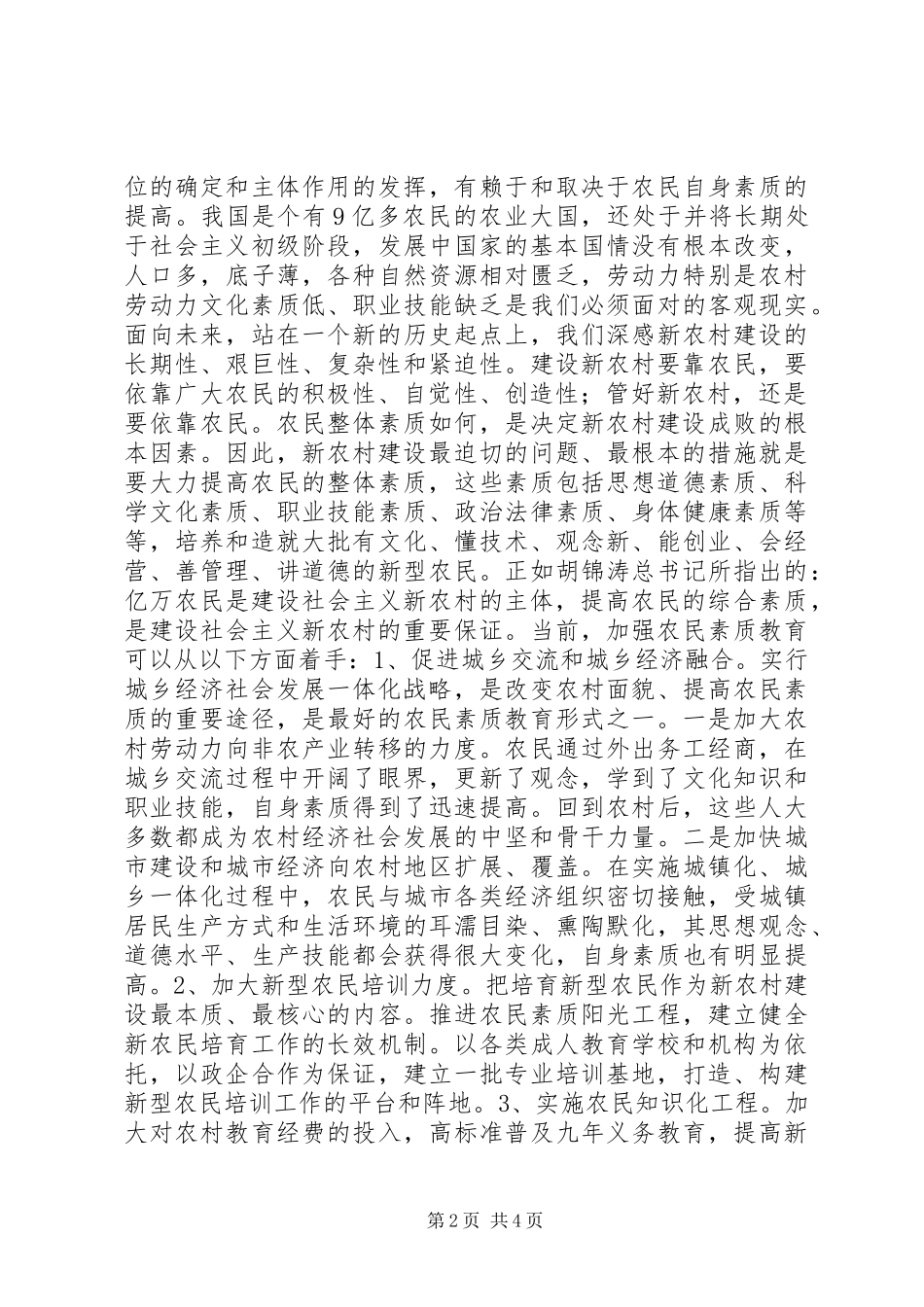 位的确定和主体作用的发挥，有赖于和取决于农民自身素质的提高。我国是个有9亿多农民的农业大国，还处于并将长期处于社会主义初级阶段，发展中国家的基本国情没有根本改变，人口多，底子薄，各种自然资源相对匮乏，劳动力特别是农村劳动力文化素质低、职业技能缺乏是我们必须面对的客观现实。面向未来，站在一个新的历史起点上，我们深感新农村建设的长期性、艰巨性、复杂性和紧迫性。建设新农村要靠农民，要依靠广大农民的积极性、自觉性、创造性；管好新农村，还是要依靠农民。农民整体素质如何，是决定新农村建设成败的根本因素。因此，新农村建设最迫切的问题、最根本的措施就是要大力提高农民的整体素质，这些素质包括思想道德素质、科学文化素质、职业技能素质、政治法律素质、身体健康素质等等，培养和造就大批有文化、懂技术、观念新、能创业、会经营、善管理、讲道德的新型农民。正如胡锦涛总书记所指出的：亿万农民是建设社会主义新农村的主体，提高农民的综合素质，是建设社会主义新农村的重要保证。当前，加强农民素质教育可以从以下方面着手：1、促进城乡交流和城乡经济融合。实行城乡经济社会发展一体化战略，是改变农村面貌、提高农民素质的重要途径，是最好的农民素质教育形式之一。一是加大农村劳动力向非农产业转移的力度。农民通过外出务工经商，在城乡交流过程中开阔了眼界，更新了观念，学到了文化知识和职业技能，自身素质得到了迅速提高。回到农村后，这些人大多数都成为农村经济社会发展的中坚和骨干力量。二是加快城市建设和城市经济向农村地区扩展、覆盖。在实施城镇化、城乡一体化过程中，农民与城市各类经济组织密切接触，受城镇居民生产方式和生活环境的耳濡目染、熏陶默化，其思想观念、道德水平、生产技能都会获得很大变化，自身素质也有明显提高。2、加大新型农民培训力度。把培育新型农民作为新农村建设最本质、最核心的内容。推进农民素质阳光工程，建立健全新农民培育工作的长效机制。以各类成人教育学校和机构为依托，以政企合作为保证，建立一批专业培训基地，打造、构建新型农民培训工作的平台和阵地。3、实施农民知识化工程。加大对农村教育经费的投入，高标准普及九年义务教育，提高新

第2页 共4页